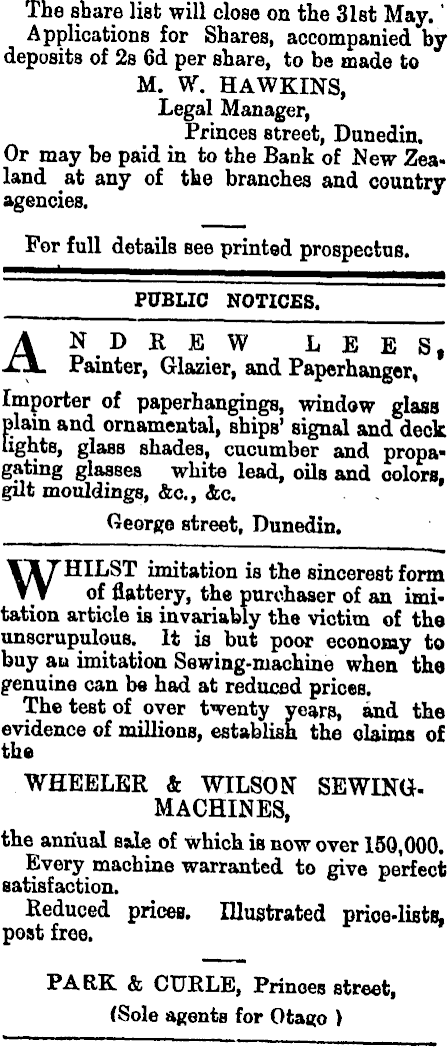 The share list will close on the 31st May.

Applications for Shares, accompanied by deposits of 2s 6d per share, to be made to

M. W. HAWKINS,
Legal Manager,
Princes street, Dunedin.

Or may be paid in to the Bank of New Zealand at any of the branches and country agencies.

For full details see printed prospectus.

PUBLIC NOTICES.

ANDREW LEES, Painter, Glazier, and Paperhanger,

Importer of paperhangings, window glass plain and ornamental, ships' signal and deck lights, glass shades, cucumber and propagating glasses white lead, oils and colors, gilt mouldings, &c., &c.

George street, Dunedin.

WHILST imitation is the sincerest form of flattery, the purchaser of an imitation article is invariably the victim of the unscrupulous. It is but poor economy to buy an imitation Sewing-machine when the genuine can be had at reduced prices.

The test of over twenty years, and the evidence of millions, establish the claims of the

WHEELER & WILSON SEWING-MACHINES,

the annual sale of which is now over 150,000.

Every machine warranted to give perfect satisfaction.

Reduced prices. Illustrated price-lists, post free.

PARK & CURLE, Princes street,
(Sole agents for Otago )